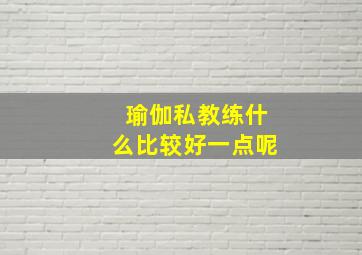 瑜伽私教练什么比较好一点呢